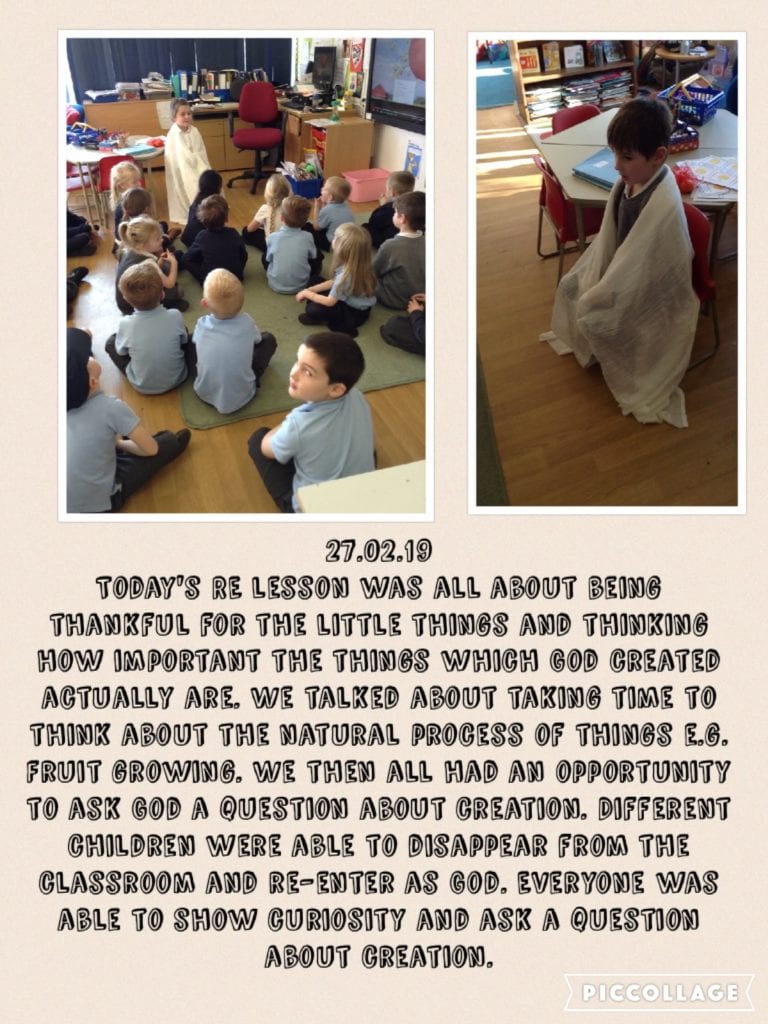 27.02.19

TODAY'S RE LESSON WAS ALL ABOUT BEING THANKFUL FOR THE LITTLE THINGS AND THINKING HOW IMPORTANT THE THINGS WHICH GOD CREATED ACTUALLY ARE. WE TALKED ABOUT TAKING TIME TO THINK ABOUT THE NATURAL PROCESS OF THINGS E.G. FRUIT GROWING. WE THEN ALL HAD AN OPPORTUNITY TO ASK GOD A QUESTION ABOUT CREATION. DIFFERENT CHILDREN WERE ABLE TO DISAPPEAR FROM THE CLASSROOM AND RE-ENTER AS GOD. EVERYONE WAS ABLE TO SHOW CURIOSITY AND ASK A QUESTION ABOUT CREATION.

PICCOLLAGE